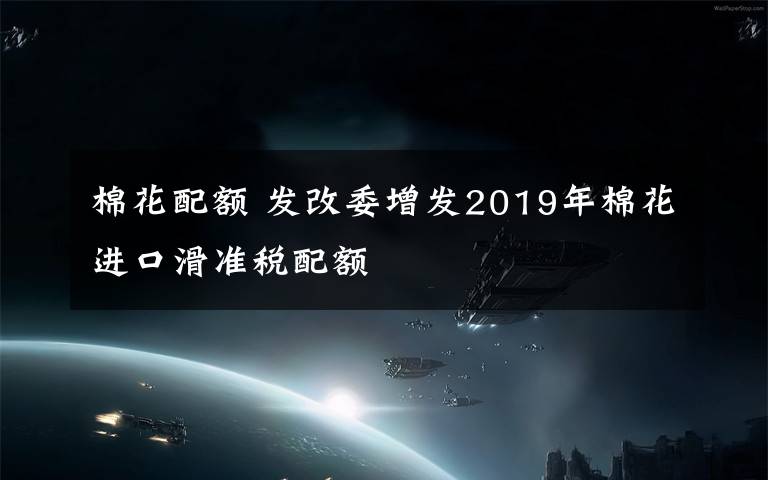 WallPaperStop.com

棉花配额 发改委增发2019年棉花进口滑准税配额